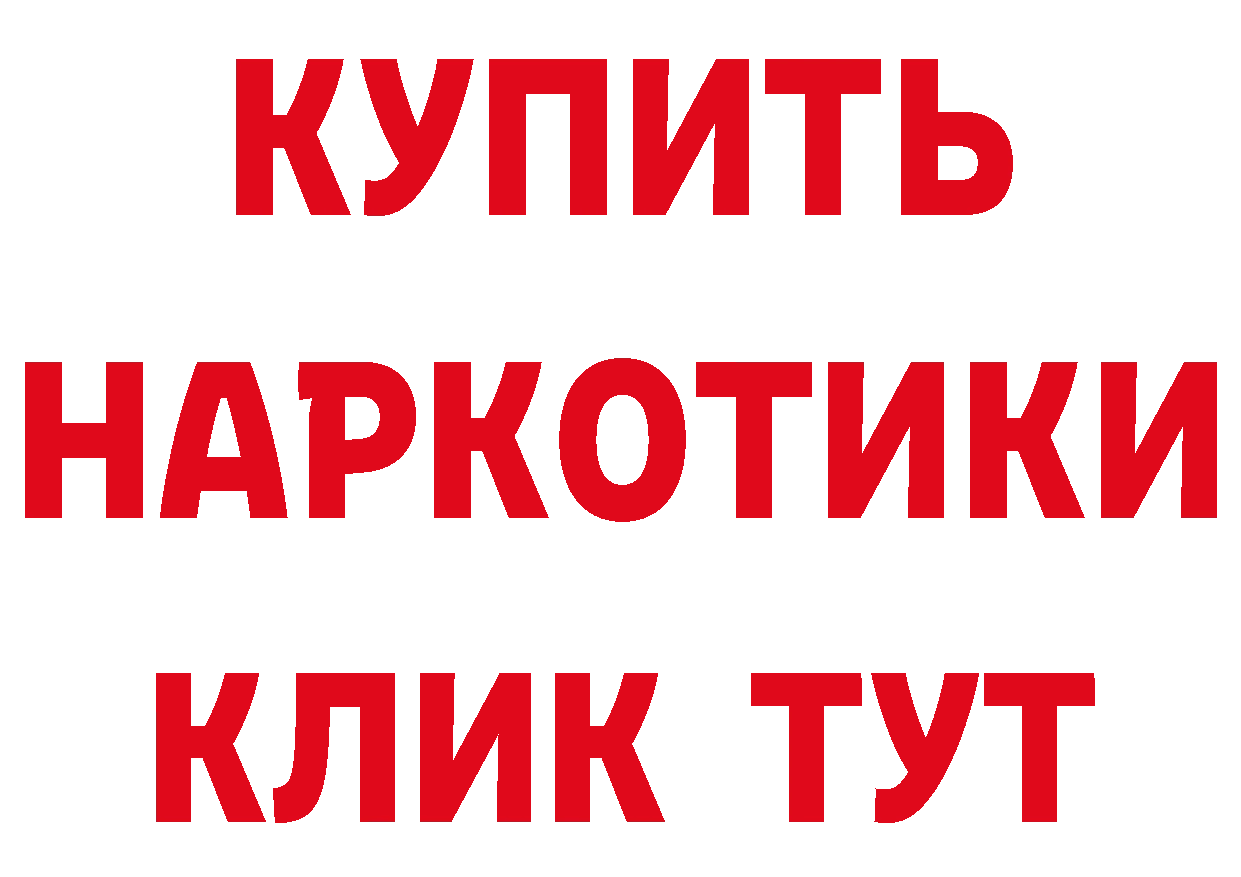 КУПИТЬ НАРКОТИКИ КЛИК ТУТ